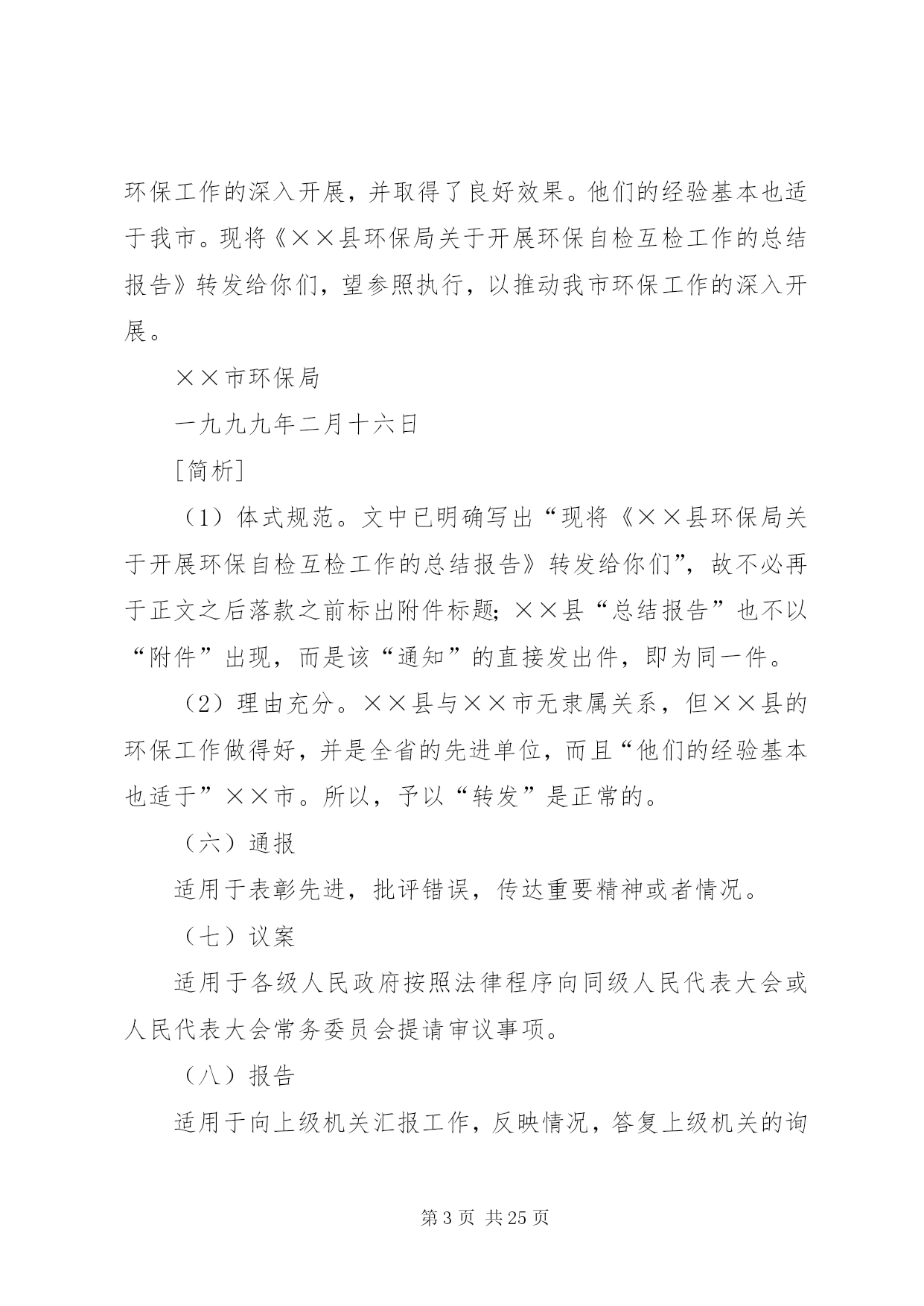 环保工作的深入开展，并取得了良好效果。他们的经验基本也适于我市。现将《××县环保局关于开展环保自检互检工作的总结报告》转发给你们，望参照执行，以推动我市环保工作的深入开展。

××市环保局

一九九九年二月十六日

[简析]

（1）体式规范。文中已明确写出“现将《××县环保局关于开展环保自检互检工作的总结报告》转发给你们”，故不必再于正文之后落款之前标出附件标题；××县“总结报告”也不以“附件”出现，而是该“通知”的直接发出件，即为同一件。

（2）理由充分。××县与××市无隶属关系，但××县的环保工作做得好，并是全省的先进单位，而且“他们的经验基本也适于”××市。所以，予以“转发”是正常的。

（六）通报

适用于表彰先进，批评错误，传达重要精神或者情况。

（七）议案

适用于各级人民政府按照法律程序向同级人民代表大会或人民代表大会常务委员会提请审议事项。

（八）报告

适用于向上级机关汇报工作，反映情况，答复上级机关的询

第 3 页 共 25 页